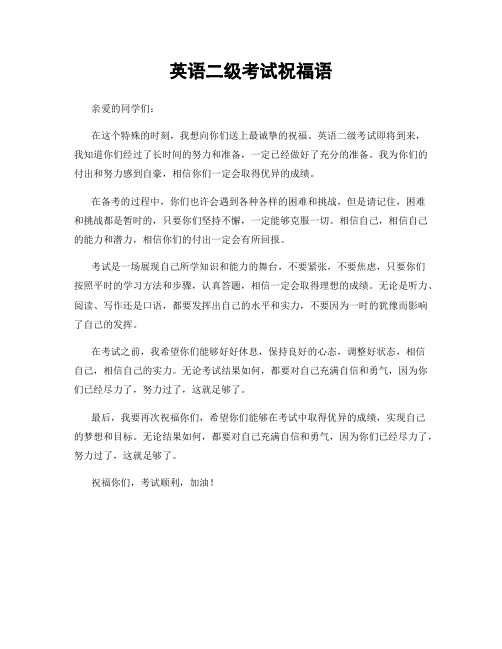 英语二级考试祝福语

亲爱的同学们：

在这个特殊的时刻，我想向你们送上最诚挚的祝福。英语二级考试即将到来，我知道你们经过了长时间的努力和准备，一定已经做好了充分的准备。我为你们的付出和努力感到自豪，相信你们一定会取得优异的成绩。

在备考的过程中，你们也许会遇到各种各样的困难和挑战，但是请记住，困难和挑战都是暂时的，只要你们坚持不懈，一定能够克服一切。相信自己，相信自己的能力和潜力，相信你们的付出一定会有所回报。

考试是一场展现自己所学知识和能力的舞台，不要紧张，不要焦虑，只要你们按照平时的学习方法和步骤，认真答题，相信一定会取得理想的成绩。无论是听力、阅读、写作还是口语，都要发挥出自己的水平和实力，不要因为一时的犹豫而影响了自己的发挥。

在考试之前，我希望你们能够好好休息，保持良好的心态，调整好状态，相信自己，相信自己的实力。无论考试结果如何，都要对自己充满自信和勇气，因为你们已经尽力了，努力过了，这就足够了。

最后，我要再次祝福你们，希望你们能够在考试中取得优异的成绩，实现自己的梦想和目标。无论结果如何，都要对自己充满自信和勇气，因为你们已经尽力了，努力过了，这就足够了。

祝福你们，考试顺利，加油！